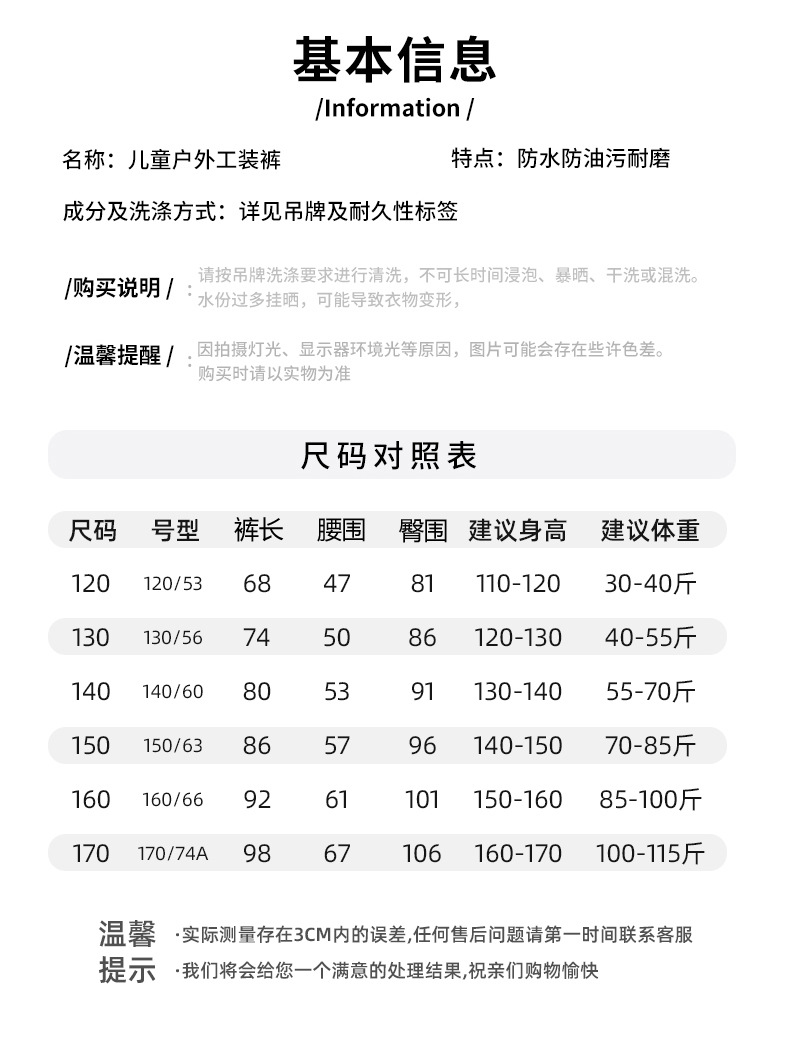 基本信息
/Information /

名称：儿童户外工装裤

特点：防水防油污耐磨

成分及洗涤方式：详见吊牌及耐久性标签

/购买说明 / ：请按吊牌洗涤要求进行清洗，不可长时间浸泡、暴晒、干洗或混洗。水份过多挂晒，可能导致衣物变形，

/温馨提醒 / ：因拍摄灯光、显示器环境光等原因，图片可能会存在些许色差。购买时请以实物为准

尺码对照表

| 尺码 | 号型 | 裤长 | 腰围 | 臀围 | 建议身高 | 建议体重 |
|---|---|---|---|---|---|---|
| 120 | 120/53 | 68 | 47 | 81 | 110-120 | 30-40斤 |
| 130 | 130/56 | 74 | 50 | 86 | 120-130 | 40-55斤 |
| 140 | 140/60 | 80 | 53 | 91 | 130-140 | 55-70斤 |
| 150 | 150/63 | 86 | 57 | 96 | 140-150 | 70-85斤 |
| 160 | 160/66 | 92 | 61 | 101 | 150-160 | 85-100斤 |
| 170 | 170/74A | 98 | 67 | 106 | 160-170 | 100-115斤 |

温馨提示
·实际测量存在3CM内的误差,任何售后问题请第一时间联系客服
·我们将会给您一个满意的处理结果,祝亲们购物愉快